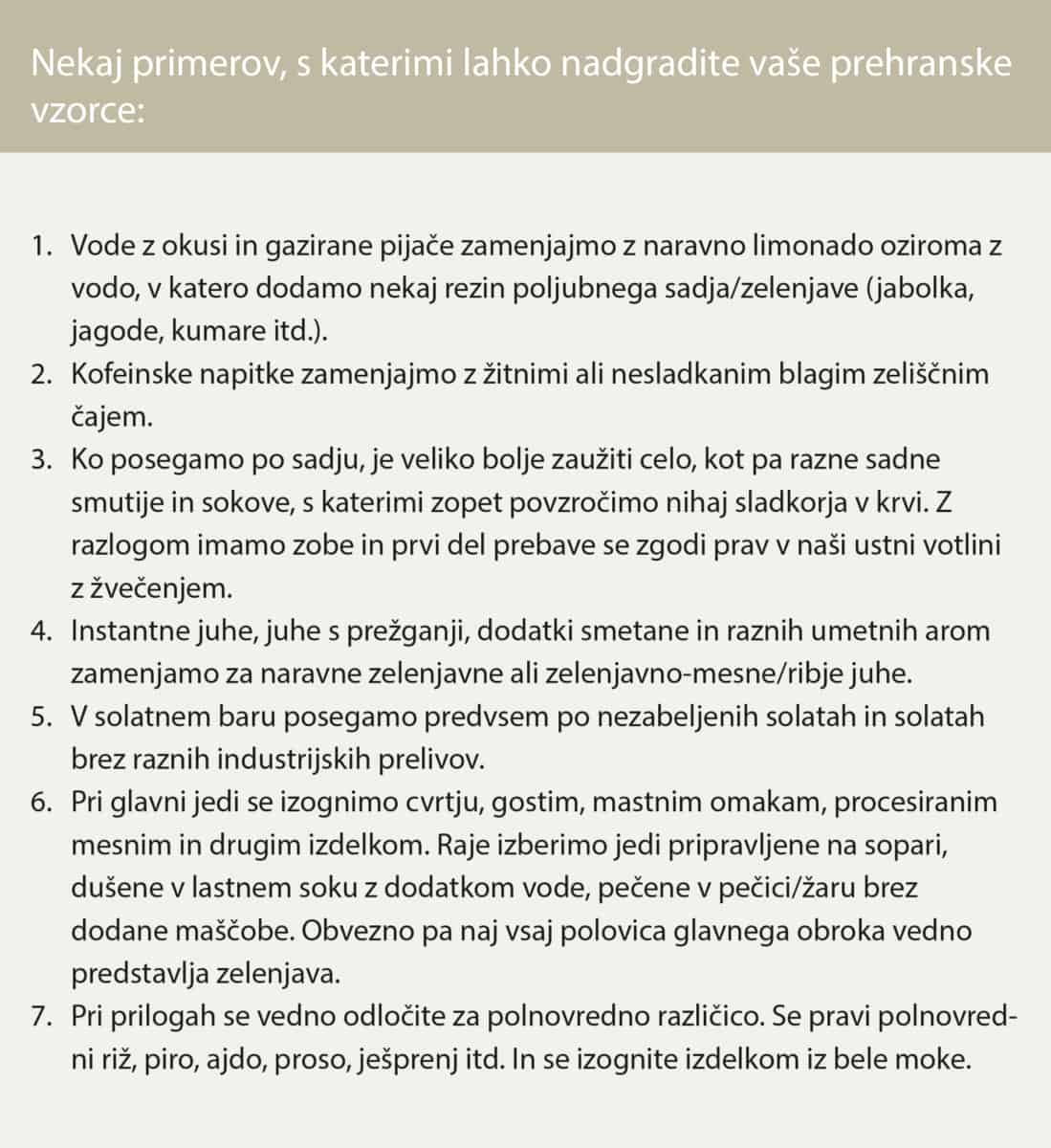 Nekaj primerov, s katerimi lahko nadgradite vaše prehranske vzorce:

1. Vode z okusi in gazirane pijače zamenjajmo z naravno limonado oziroma z vodo, v katero dodamo nekaj rezin poljubnega sadja/zelenjave (jabolka, jagode, kumare itd.).
2. Kofeinske napitke zamenjajmo z žitnimi ali nesladkanim blagim zeliščnim čajem.
3. Ko posegamo po sadju, je veliko bolje zaužiti celo, kot pa razne sadne smutije in sokove, s katerimi zopet povzročimo nihaj sladkorja v krvi. Z razlogom imamo zobe in prvi del prebave se zgodi prav v naši ustni votlini z žvečenjem.
4. Instantne juhe, juhe s prežganji, dodatki smetane in raznih umetnih arom zamenjamo za naravne zelenjavne ali zelenjavno-mesne/ribje juhe.
5. V solatnem baru posegamo predvsem po nezabeljenih solatah in solatah brez raznih industrijskih prelivov.
6. Pri glavni jedi se izognimo cvrtju, gostim, mastnim omakam, procesiranim mesnim in drugim izdelkom. Raje izberimo jedi pripravljene na sopari, dušene v lastnem soku z dodatkom vode, pečene v pečici/žaru brez dodane maščobe. Obvezno pa naj vsaj polovica glavnega obroka vedno predstavlja zelenjava.
7. Pri prilogah se vedno odločite za polnovredno različico. Se pravi polnovredni riž, piro, ajdo, proso, ješprenj itd. In se izognite izdelkom iz bele moke.